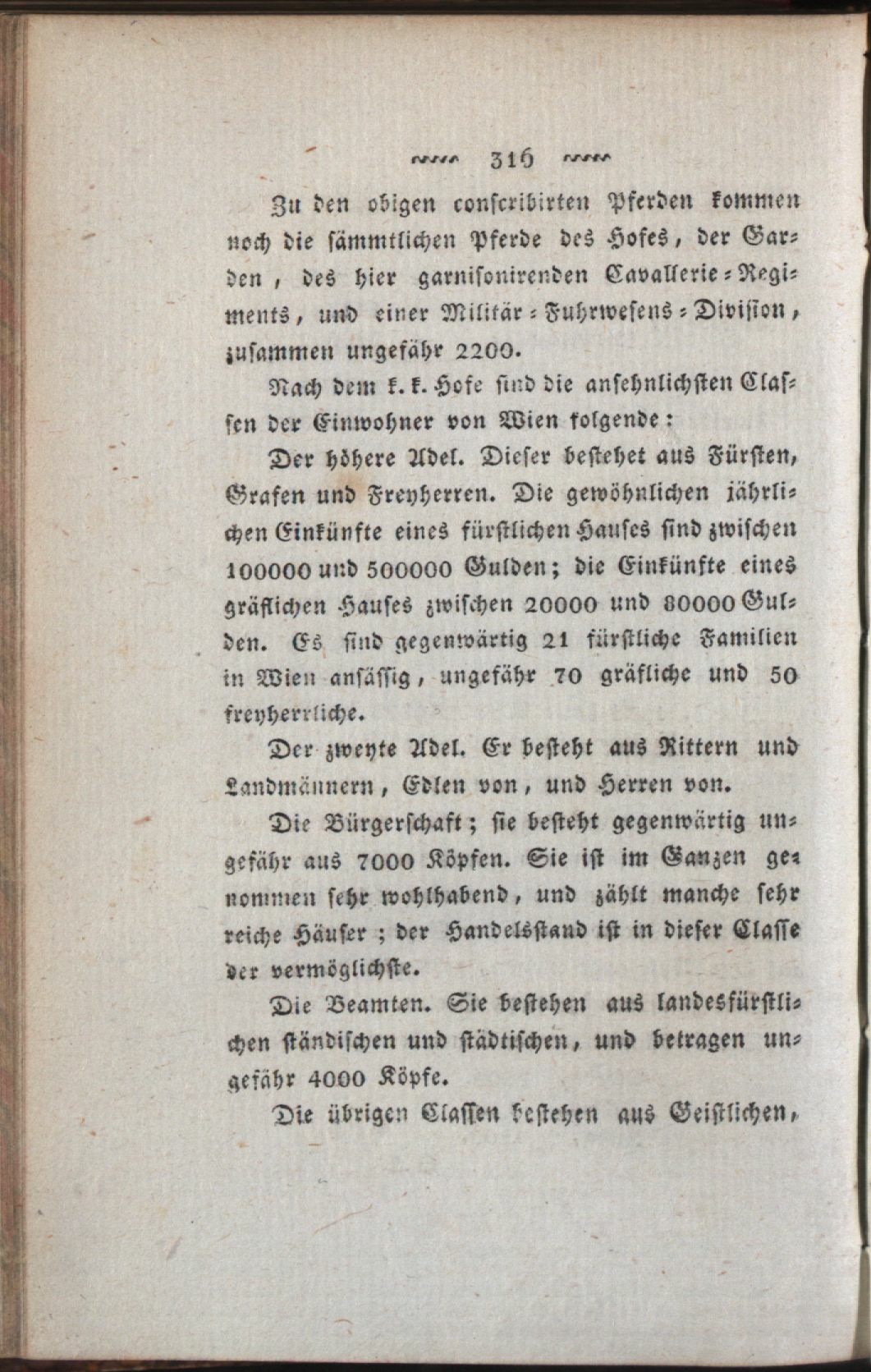 316

Zu den obigen conscribirten Pferden kommen noch die sämmtlichen Pferde des Hofes, der Garden, des hier garnisonirenden Cavallerie-Regiments, und einer Militär-Fuhrwesens-Division, zusammen ungefähr 2200.

Nach dem k. k. Hofe sind die ansehnlichsten Classen der Einwohner von Wien folgende:

Der höhere Adel. Dieser bestehet aus Fürsten, Grafen und Freyherren. Die gewöhnlichen jährlichen Einkünfte eines fürstlichen Hauses sind zwischen 100000 und 500000 Gulden; die Einkünfte eines gräflichen Hauses zwischen 20000 und 80000 Gulden. Es sind gegenwärtig 21 fürstliche Familien in Wien ansässig, ungefähr 70 gräfliche und 50 freyherrliche.

Der zweyte Adel. Er besteht aus Rittern und Landmännern, Edlen von, und Herren von.

Die Bürgerschaft; sie besteht gegenwärtig ungefähr aus 7000 Köpfen. Sie ist im Ganzen genommen sehr wohlhabend, und zählt manche sehr reiche Häuser; der Handelsstand ist in dieser Classe der vermöglichste.

Die Beamten. Sie bestehen aus landesfürstlichen ständischen und städtischen, und betragen ungefähr 4000 Köpfe.

Die übrigen Classen bestehen aus Geistlichen,